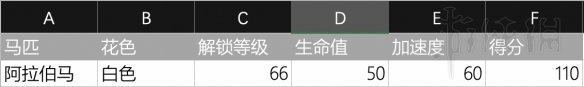 | A | B | C | D | E | F |
|---|---|---|---|---|---|
| 马匹 | 花色 | 解锁等级 | 生命值 | 加速度 | 得分 |
| 阿拉伯马 | 白色 | 66 | 50 | 60 | 110 |